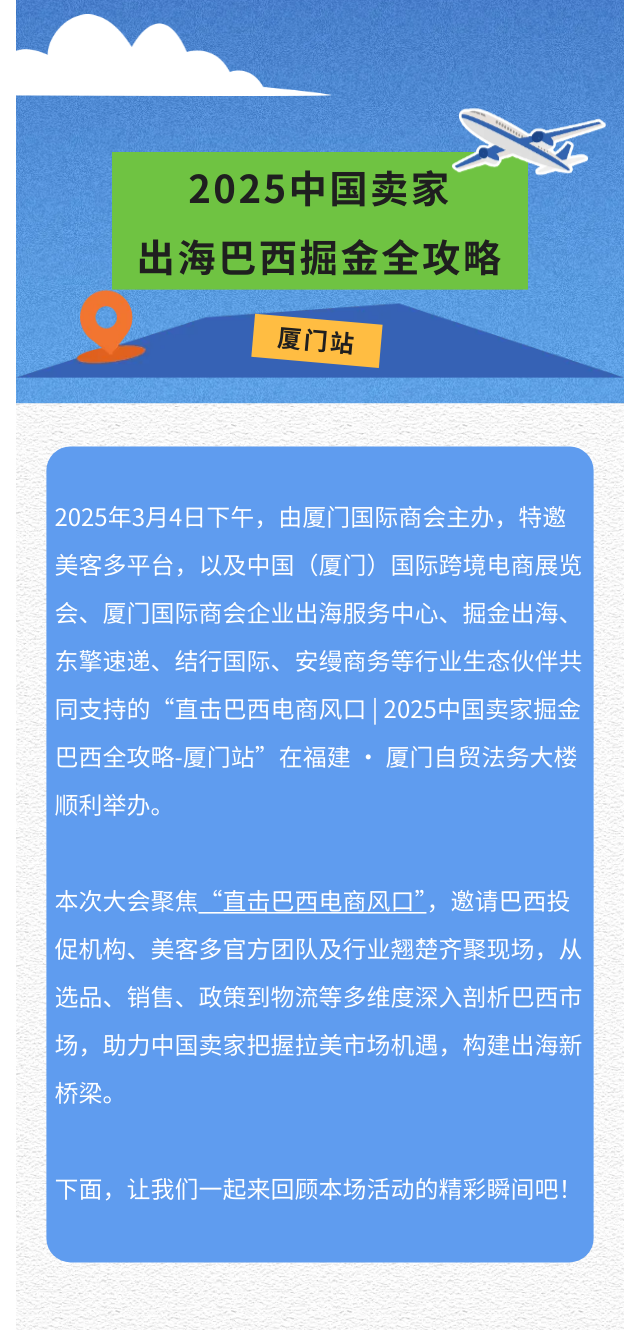 2025中国卖家
出海巴西掘金全攻略

厦门站

2025年3月4日下午，由厦门国际商会主办，特邀美客多平台，以及中国（厦门）国际跨境电商展览会、厦门国际商会企业出海服务中心、掘金出海、东擎速递、结行国际、安缦商务等行业生态伙伴共同支持的“直击巴西电商风口 | 2025中国卖家掘金巴西全攻略-厦门站”在福建 · 厦门自贸法务大楼顺利举办。

本次大会聚焦“直击巴西电商风口”，邀请巴西投促机构、美客多官方团队及行业翘楚齐聚现场，从选品、销售、政策到物流等多维度深入剖析巴西市场，助力中国卖家把握拉美市场机遇，构建出海新桥梁。

下面，让我们一起来回顾本场活动的精彩瞬间吧！